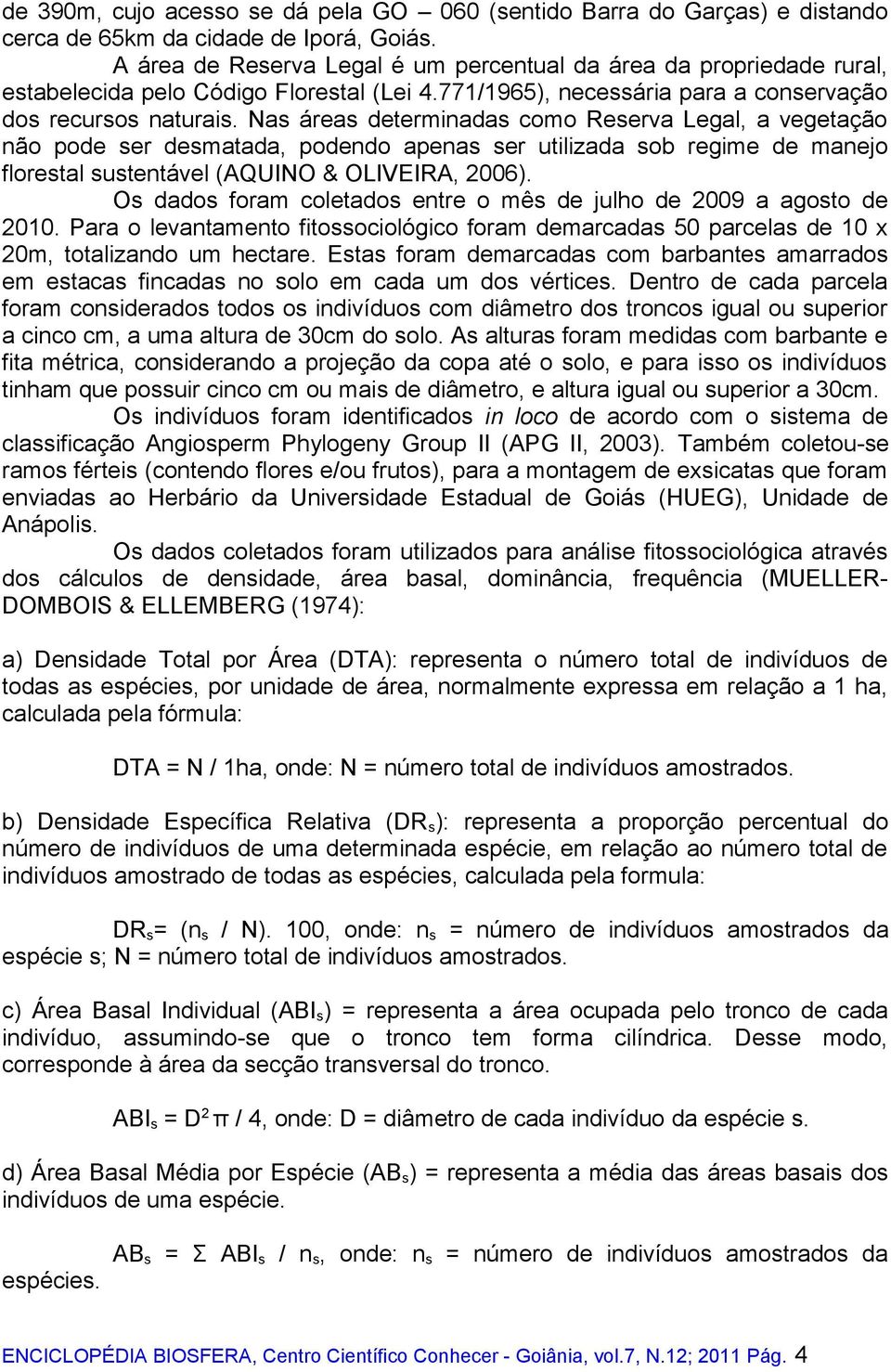 de 390m, cujo acesso se dá pela GO – 060 (sentido Barra do Garças) e distando cerca de 65km da cidade de Iporá, Goiás.

A área de Reserva Legal é um percentual da área da propriedade rural, estabelecida pelo Código Florestal (Lei 4.771/1965), necessária para a conservação dos recursos naturais. Nas áreas determinadas como Reserva Legal, a vegetação não pode ser desmatada, podendo apenas ser utilizada sob regime de manejo florestal sustentável (AQUINO & OLIVEIRA, 2006).

Os dados foram coletados entre o mês de julho de 2009 a agosto de 2010. Para o levantamento fitossociológico foram demarcadas 50 parcelas de 10 x 20m, totalizando um hectare. Estas foram demarcadas com barbantes amarrados em estacas fincadas no solo em cada um dos vértices. Dentro de cada parcela foram considerados todos os indivíduos com diâmetro dos troncos igual ou superior a cinco cm, a uma altura de 30cm do solo. As alturas foram medidas com barbante e fita métrica, considerando a projeção da copa até o solo, e para isso os indivíduos tinham que possuir cinco cm ou mais de diâmetro, e altura igual ou superior a 30cm.

Os indivíduos foram identificados in loco de acordo com o sistema de classificação Angiosperm Phylogeny Group II (APG II, 2003). Também coletou-se ramos férteis (contendo flores e/ou frutos), para a montagem de exsicatas que foram enviadas ao Herbário da Universidade Estadual de Goiás (HUEG), Unidade de Anápolis.

Os dados coletados foram utilizados para análise fitossociológica através dos cálculos de densidade, área basal, dominância, frequência (MUELLER-DOMBOIS & ELLEMBERG (1974):

a) Densidade Total por Área (DTA): representa o número total de indivíduos de todas as espécies, por unidade de área, normalmente expressa em relação a 1 ha, calculada pela fórmula:

DTA = N / 1ha, onde: N = número total de indivíduos amostrados.

b) Densidade Específica Relativa ($DR_s$): representa a proporção percentual do número de indivíduos de uma determinada espécie, em relação ao número total de indivíduos amostrado de todas as espécies, calculada pela formula:

$DR_s$= ($n_s$ / N). 100, onde: $n_s$ = número de indivíduos amostrados da espécie s; N = número total de indivíduos amostrados.

c) Área Basal Individual ($ABI_s$) = representa a área ocupada pelo tronco de cada indivíduo, assumindo-se que o tronco tem forma cilíndrica. Desse modo, corresponde à área da secção transversal do tronco.

$ABI_s = D^2 \pi / 4$, onde: D = diâmetro de cada indivíduo da espécie s.

d) Área Basal Média por Espécie ($AB_s$) = representa a média das áreas basais dos indivíduos de uma espécie.

$AB_s = \Sigma ABI_s / n_s$, onde: $n_s$ = número de indivíduos amostrados da espécies.

ENCICLOPÉDIA BIOSFERA, Centro Científico Conhecer - Goiânia, vol.7, N.12; 2011 Pág. 4